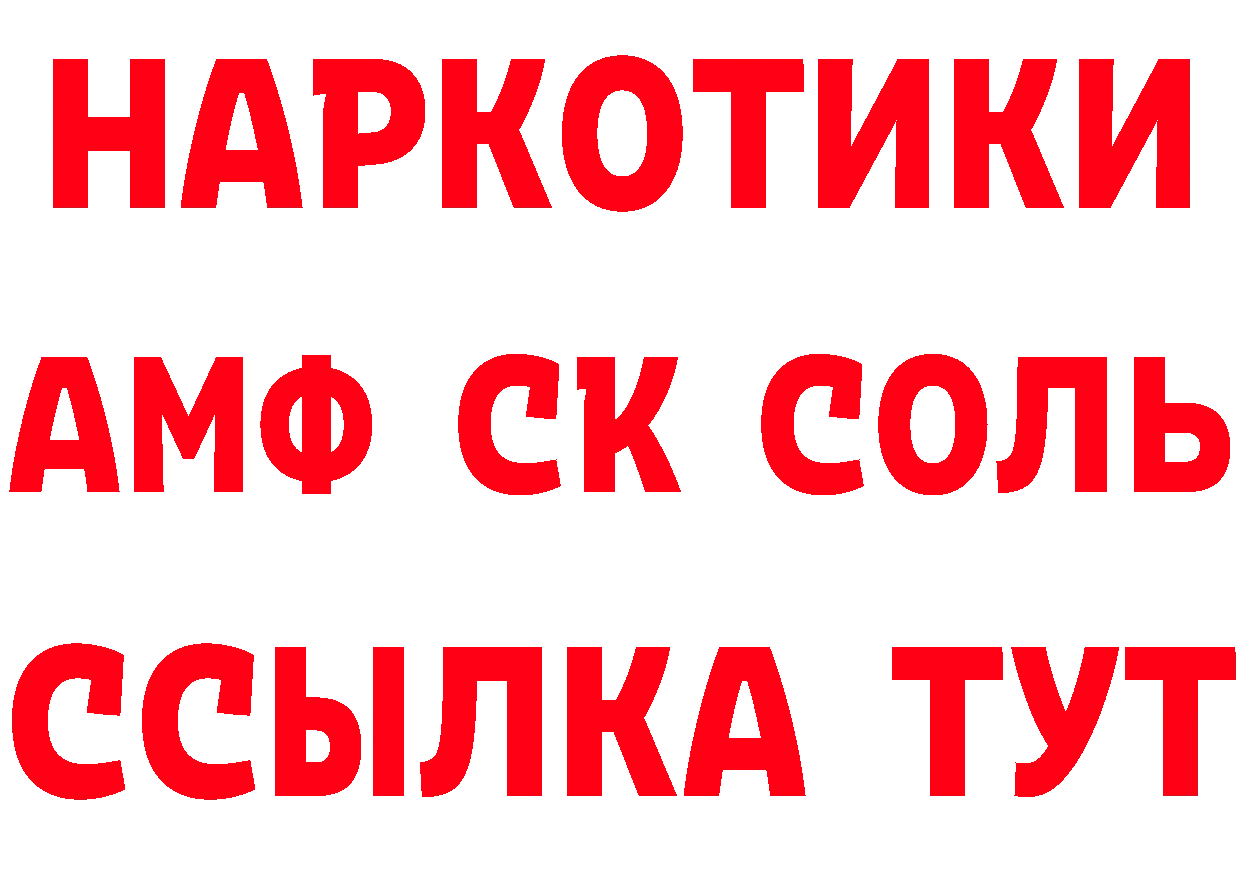 НАРКОТИКИ

АМФ СК СОЛЬ

ССЫЛКА ТУТ